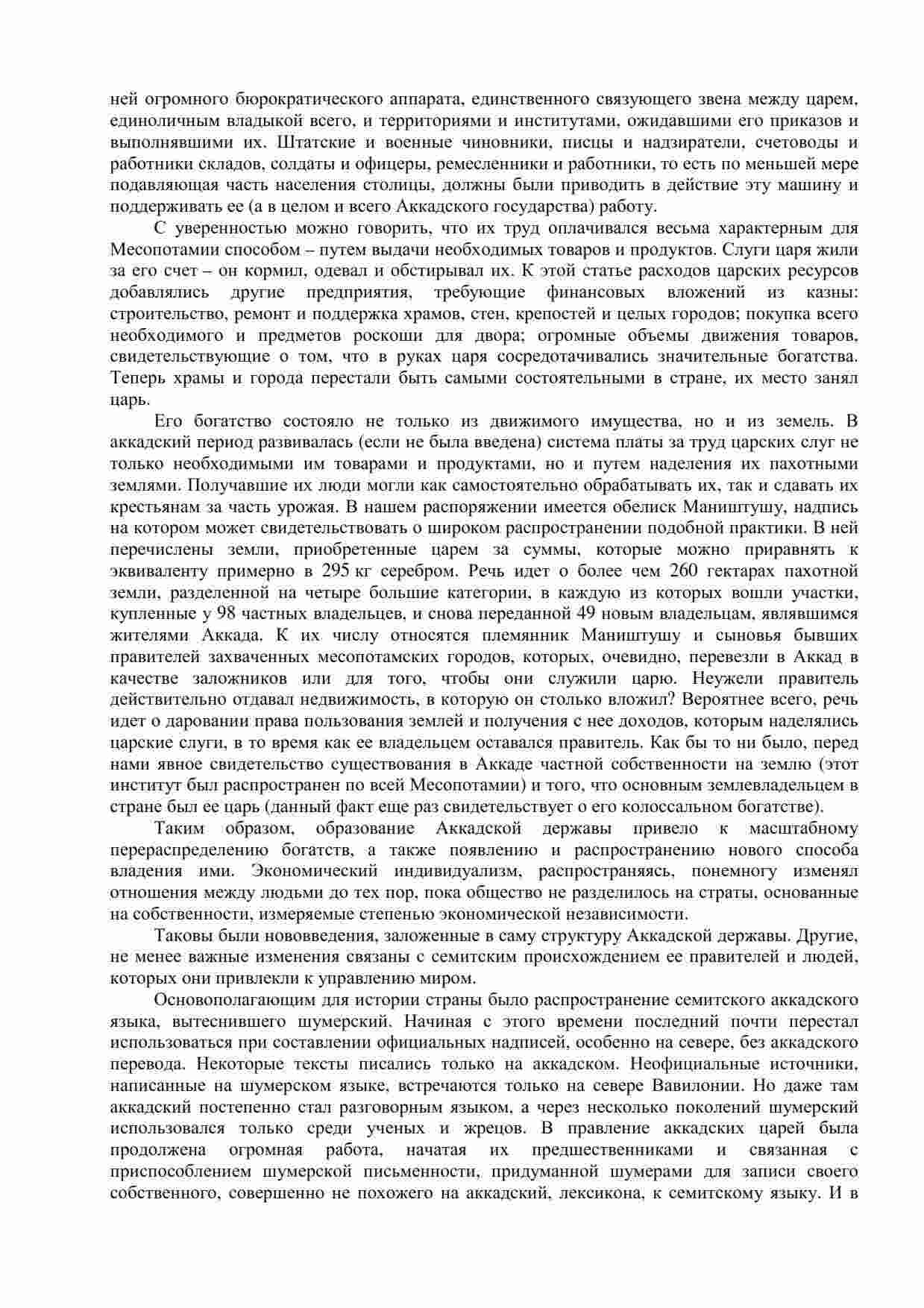 ней огромного бюрократического аппарата, единственного связующего звена между царем, единоличным владыкой всего, и территориями и институтами, ожидавшими его приказов и выполнявшими их. Штатские и военные чиновники, писцы и надзиратели, счетоводы и работники складов, солдаты и офицеры, ремесленники и работники, то есть по меньшей мере подавляющая часть населения столицы, должны были приводить в действие эту машину и поддерживать ее (а в целом и всего Аккадского государства) работу.

С уверенностью можно говорить, что их труд оплачивался весьма характерным для Месопотамии способом – путем выдачи необходимых товаров и продуктов. Слуги царя жили за его счет – он кормил, одевал и обстирывал их. К этой статье расходов царских ресурсов добавлялись другие предприятия, требующие финансовых вложений из казны: строительство, ремонт и поддержка храмов, стен, крепостей и целых городов; покупка всего необходимого и предметов роскоши для двора; огромные объемы движения товаров, свидетельствующие о том, что в руках царя сосредотачивались значительные богатства. Теперь храмы и города перестали быть самыми состоятельными в стране, их место занял царь.

Его богатство состояло не только из движимого имущества, но и из земель. В аккадский период развивалась (если не была введена) система платы за труд царских слуг не только необходимыми им товарами и продуктами, но и путем наделения их пахотными землями. Получавшие их люди могли как самостоятельно обрабатывать их, так и сдавать их крестьянам за часть урожая. В нашем распоряжении имеется обелиск Маништушу, надпись на котором может свидетельствовать о широком распространении подобной практики. В ней перечислены земли, приобретенные царем за суммы, которые можно приравнять к эквиваленту примерно в 295 кг серебром. Речь идет о более чем 260 гектарах пахотной земли, разделенной на четыре большие категории, в каждую из которых вошли участки, купленные у 98 частных владельцев, и снова переданной 49 новым владельцам, являвшимся жителями Аккада. К их числу относятся племянник Маништушу и сыновья бывших правителей захваченных месопотамских городов, которых, очевидно, перевезли в Аккад в качестве заложников или для того, чтобы они служили царю. Неужели правитель действительно отдавал недвижимость, в которую он столько вложил? Вероятнее всего, речь идет о даровании права пользования землей и получения с нее доходов, которым наделялись царские слуги, в то время как ее владельцем оставался правитель. Как бы то ни было, перед нами явное свидетельство существования в Аккаде частной собственности на землю (этот институт был распространен по всей Месопотамии) и того, что основным землевладельцем в стране был ее царь (данный факт еще раз свидетельствует о его колоссальном богатстве).

Таким образом, образование Аккадской державы привело к масштабному перераспределению богатств, а также появлению и распространению нового способа владения ими. Экономический индивидуализм, распространяясь, понемногу изменял отношения между людьми до тех пор, пока общество не разделилось на страты, основанные на собственности, измеряемые степенью экономической независимости.

Таковы были нововведения, заложенные в саму структуру Аккадской державы. Другие, не менее важные изменения связаны с семитским происхождением ее правителей и людей, которых они привлекли к управлению миром.

Основополагающим для истории страны было распространение семитского аккадского языка, вытеснившего шумерский. Начиная с этого времени последний почти перестал использоваться при составлении официальных надписей, особенно на севере, без аккадского перевода. Некоторые тексты писались только на аккадском. Неофициальные источники, написанные на шумерском языке, встречаются только на севере Вавилонии. Но даже там аккадский постепенно стал разговорным языком, а через несколько поколений шумерский использовался только среди ученых и жрецов. В правление аккадских царей была продолжена огромная работа, начатая их предшественниками и связанная с приспособлением шумерской письменности, придуманной шумерами для записи своего собственного, совершенно не похожего на аккадский, лексикона, к семитскому языку. И в